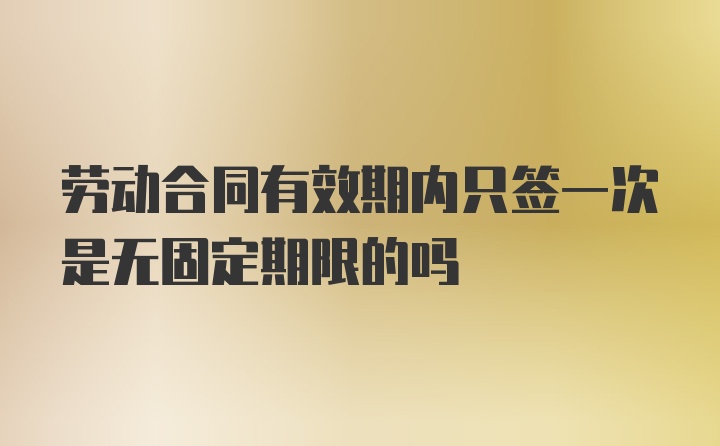 劳动合同有效期内只签一次是无固定期限的吗